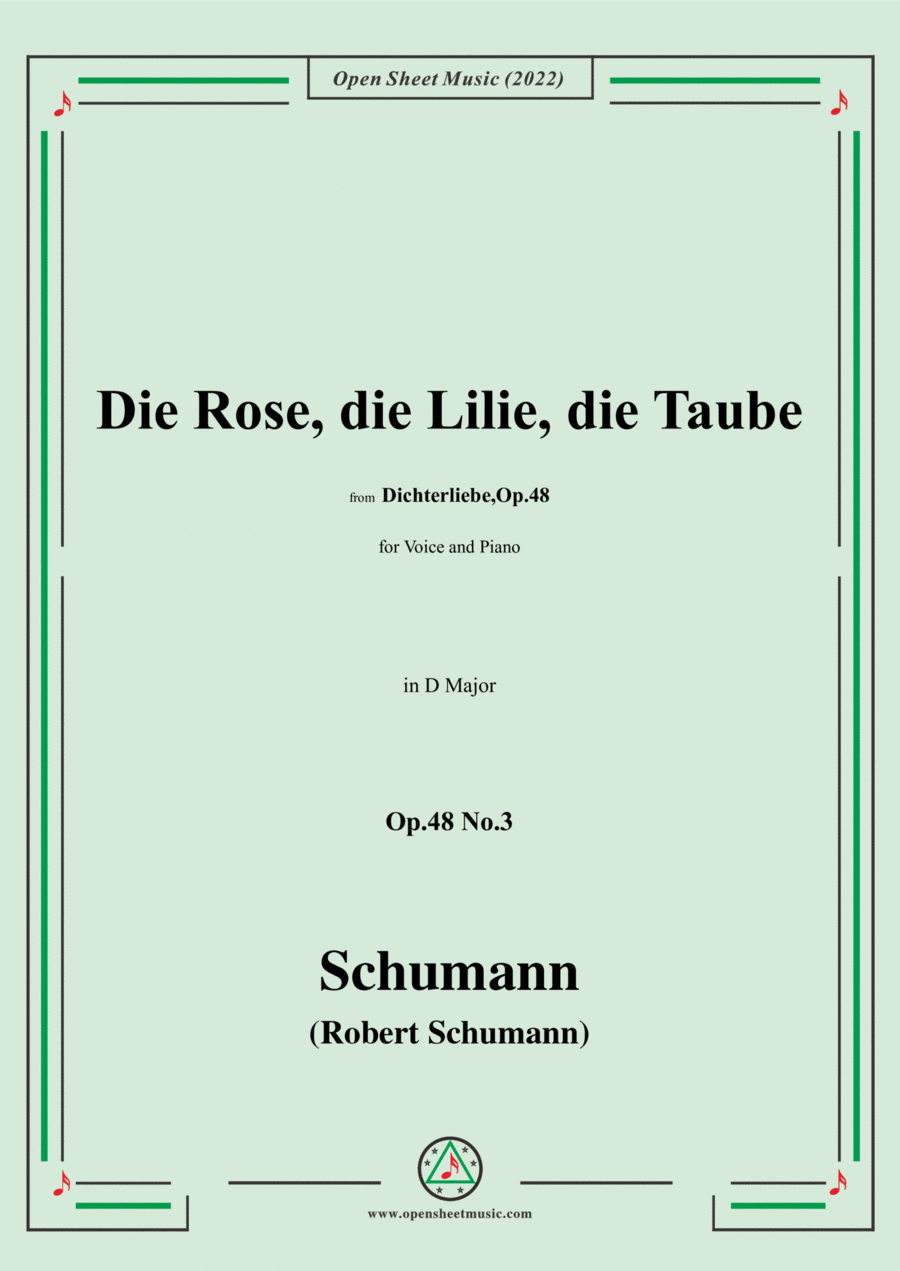 Open Sheet Music (2022)

Die Rose, die Lilie, die Taube

from Dichterliebe,Op.48

for Voice and Piano

in D Major

Op.48 No.3

Schumann

(Robert Schumann)

www.opensheetmusic.com